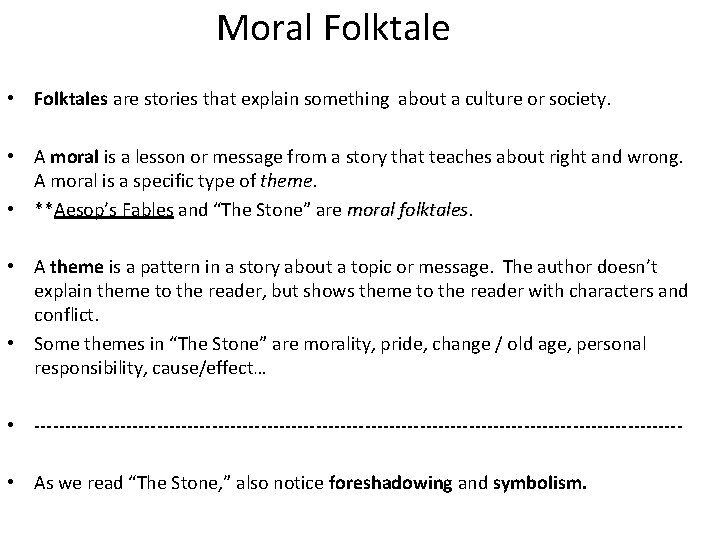 Moral Folktale

• Folktales are stories that explain something about a culture or society.

• A moral is a lesson or message from a story that teaches about right and wrong. A moral is a specific type of theme.

• **Aesop's Fables and "The Stone" are moral folktales.

• A theme is a pattern in a story about a topic or message. The author doesn't explain theme to the reader, but shows theme to the reader with characters and conflict.

• Some themes in "The Stone" are morality, pride, change / old age, personal responsibility, cause/effect…

• ----------------------------------------------------------------------------------------------------

• As we read "The Stone," also notice foreshadowing and symbolism.